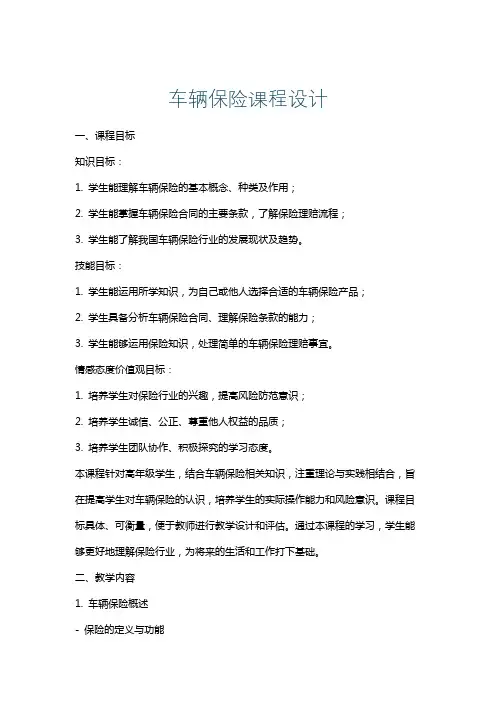 车辆保险课程设计

一、课程目标

知识目标：

1. 学生能理解车辆保险的基本概念、种类及作用；

2. 学生能掌握车辆保险合同的主要条款，了解保险理赔流程；

3. 学生能了解我国车辆保险行业的发展现状及趋势。

技能目标：

1. 学生能运用所学知识，为自己或他人选择合适的车辆保险产品；

2. 学生具备分析车辆保险合同、理解保险条款的能力；

3. 学生能够运用保险知识，处理简单的车辆保险理赔事宜。

情感态度价值观目标：

1. 培养学生对保险行业的兴趣，提高风险防范意识；

2. 培养学生诚信、公正、尊重他人权益的品质；

3. 培养学生团队协作、积极探究的学习态度。

本课程针对高年级学生，结合车辆保险相关知识，注重理论与实践相结合，旨在提高学生对车辆保险的认识，培养学生的实际操作能力和风险意识。课程目标具体、可衡量，便于教师进行教学设计和评估。通过本课程的学习，学生能够更好地理解保险行业，为将来的生活和工作打下基础。

二、教学内容

1. 车辆保险概述

- 保险的定义与功能